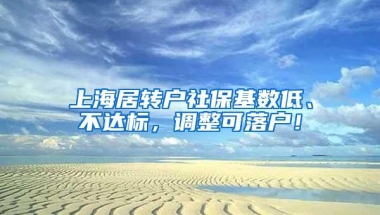 上海居转户社保基数低、不达标，调整可落户！